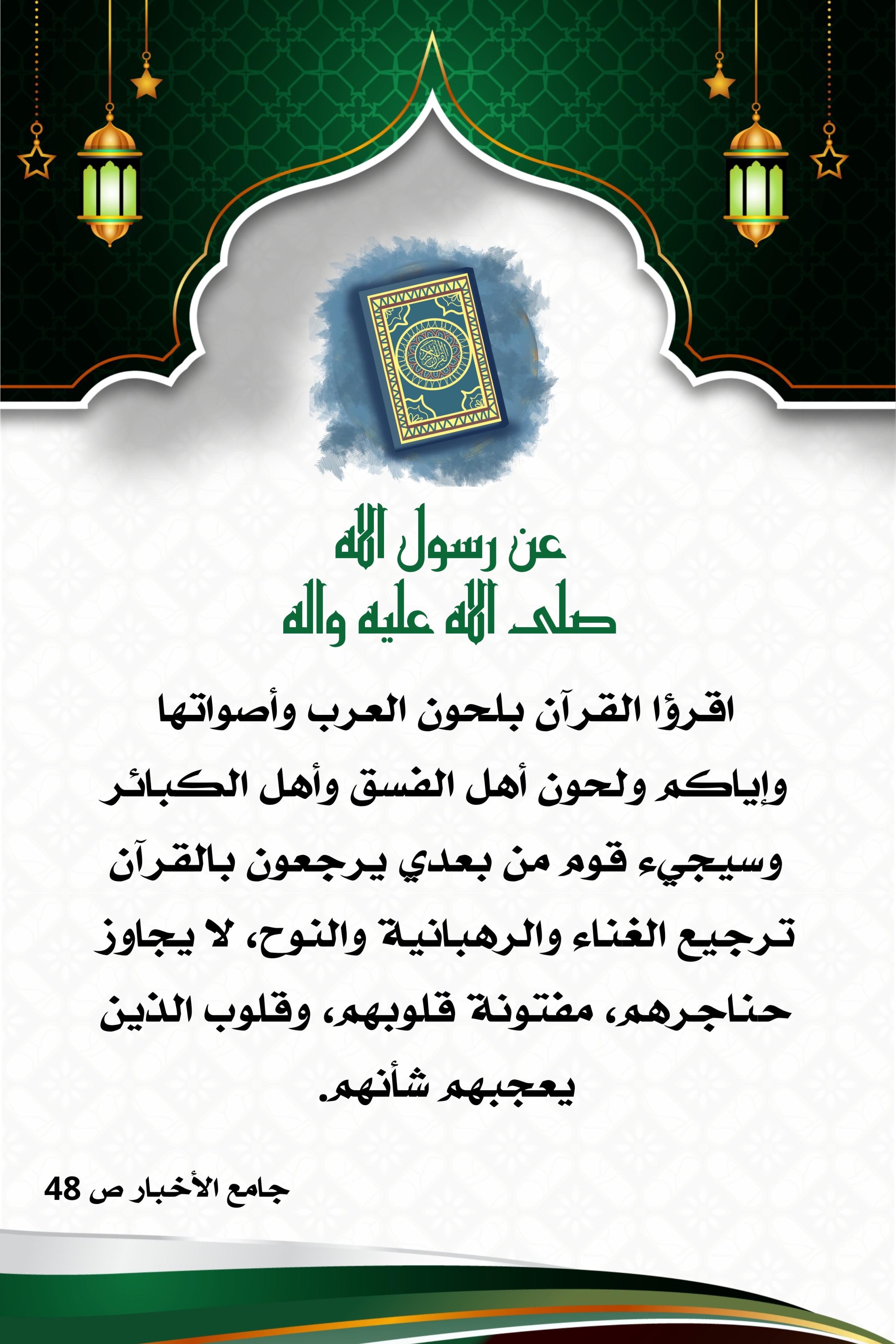 عن رسول الله
صلى الله عليه واله

اقرؤا القرآن بلحون العرب وأصواتها وإياكم ولحون أهل الفسق وأهل الكبائر وسيجيء قوم من بعدي يرجعون بالقرآن ترجيع الغناء والرهبانية والنوح، لا يجاوز حناجرهم، مفتونة قلوبهم، وقلوب الذين يعجبهم شأنهم.

جامع الأخبار ص 48